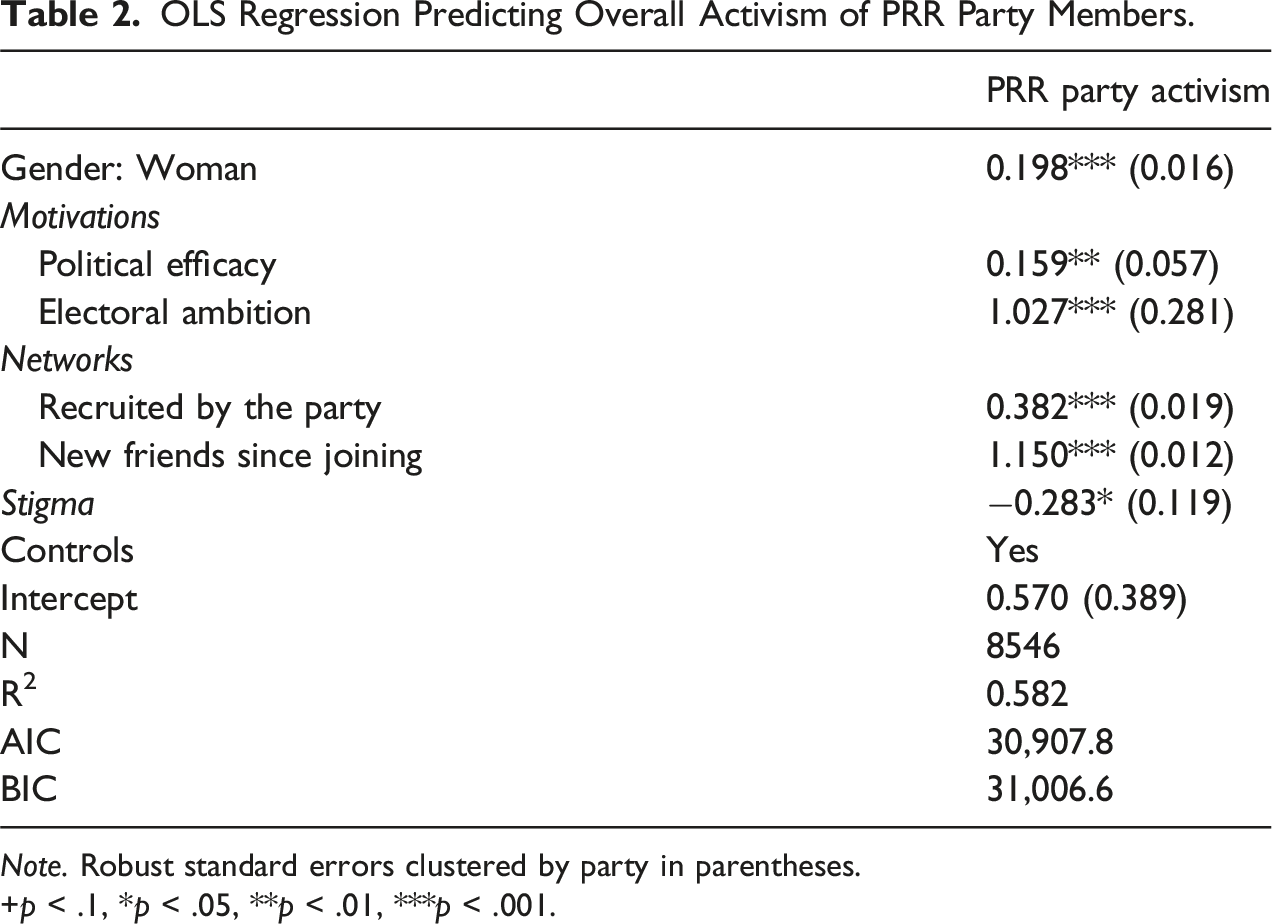 Table 2. OLS Regression Predicting Overall Activism of PRR Party Members.

|  | PRR party activism |
|---|---|
| Gender: Woman | 0.198*** (0.016) |
| Motivations |  |
| Political efficacy | 0.159** (0.057) |
| Electoral ambition | 1.027*** (0.281) |
| Networks |  |
| Recruited by the party | 0.382*** (0.019) |
| New friends since joining | 1.150*** (0.012) |
| Stigma | −0.283* (0.119) |
| Controls | Yes |
| Intercept | 0.570 (0.389) |
| N | 8546 |
| $R^2$ | 0.582 |
| AIC | 30,907.8 |
| BIC | 31,006.6 |

Note. Robust standard errors clustered by party in parentheses.
+p < .1, *p < .05, **p < .01, ***p < .001.